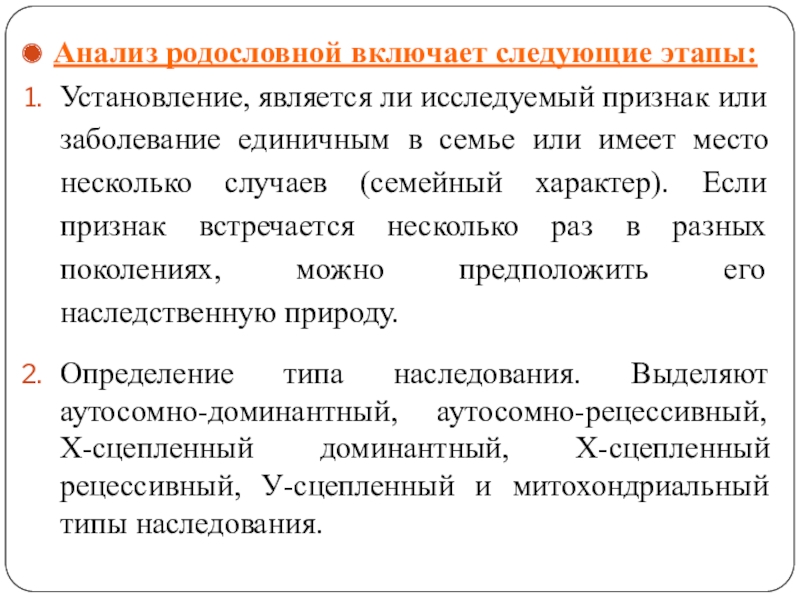 Анализ родословной включает следующие этапы:

1. Установление, является ли исследуемый признак или заболевание единичным в семье или имеет место несколько случаев (семейный характер). Если признак встречается несколько раз в разных поколениях, можно предположить его наследственную природу.

2. Определение типа наследования. Выделяют аутосомно-доминантный, аутосомно-рецессивный, Х-сцепленный доминантный, Х-сцепленный рецессивный, У-сцепленный и митохондриальный типы наследования.